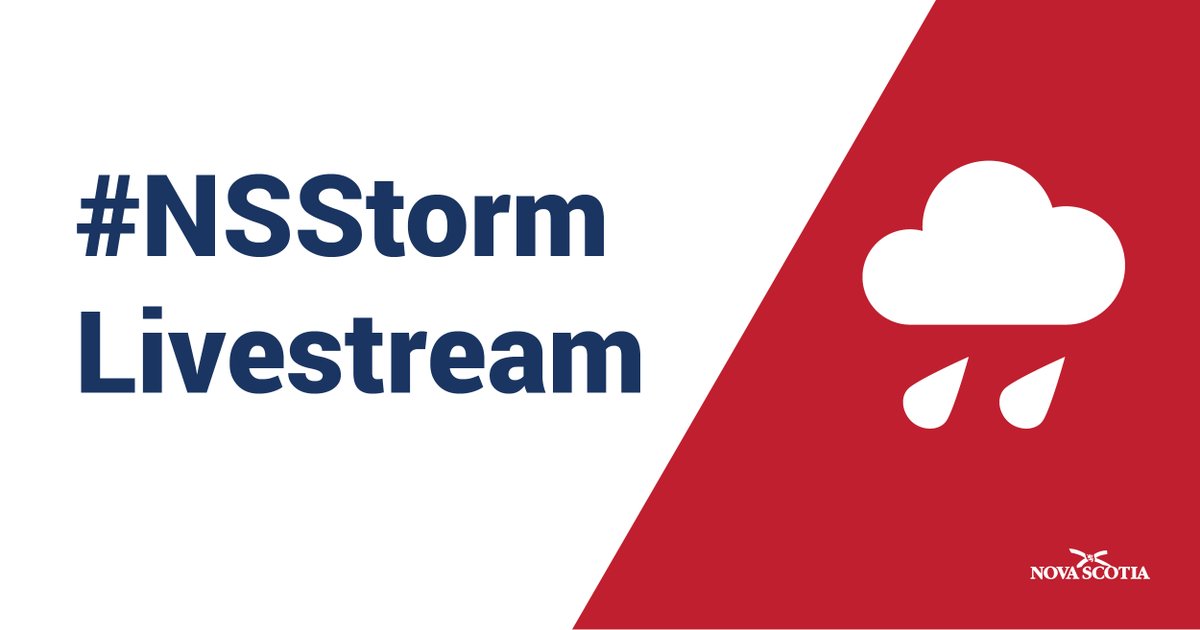 #NSStorm
Livestream

NOVA SCOTIA